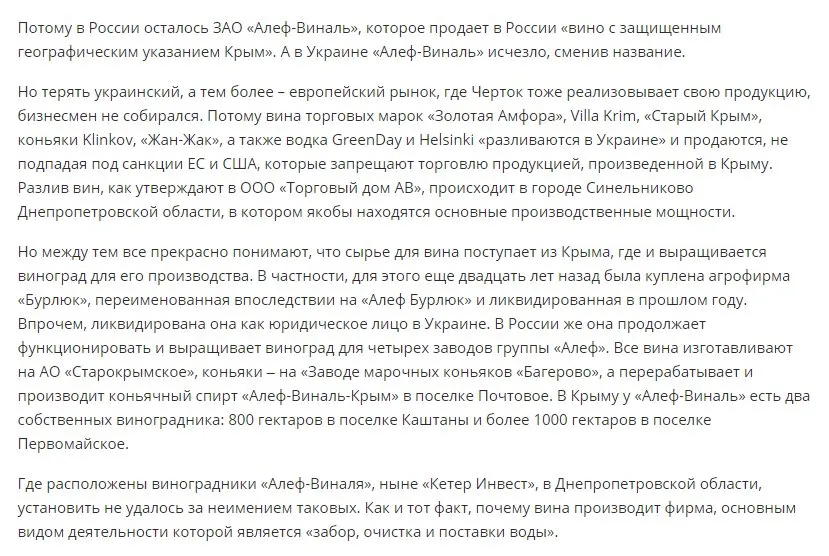 Потому в России осталось ЗАО «Алеф-Виналь», которое продает в России «вино с защищенным географическим указанием Крым». А в Украине «Алеф-Виналь» исчезло, сменив название.

Но терять украинский, а тем более – европейский рынок, где Черток тоже реализовывает свою продукцию, бизнесмен не собирался. Потому вина торговых марок «Золотая Амфора», Villa Krim, «Старый Крым», коньяки Klinkov, «Жан-Жак», а также водка GreenDay и Helsinki «разливаются в Украине» и продаются, не подпадая под санкции ЕС и США, которые запрещают торговлю продукцией, произведенной в Крыму. Разлив вин, как утверждают в ООО «Торговый дом АВ», происходит в городе Синельниково Днепропетровской области, в котором якобы находятся основные производственные мощности.

Но между тем все прекрасно понимают, что сырье для вина поступает из Крыма, где и выращивается виноград для его производства. В частности, для этого еще двадцать лет назад была куплена агрофирма «Бурлюк», переименованная впоследствии на «Алеф Бурлюк» и ликвидированная в прошлом году. Впрочем, ликвидирована она как юридическое лицо в Украине. В России же она продолжает функционировать и выращивает виноград для четырех заводов группы «Алеф». Все вина изготавливают на АО «Старокрымское», коньяки – на «Заводе марочных коньяков «Багерово», а перерабатывает и производит коньячный спирт «Алеф-Виналь-Крым» в поселке Почтовое. В Крыму у «Алеф-Виналь» есть два собственных виноградника: 800 гектаров в поселке Каштаны и более 1000 гектаров в поселке Первомайское.

Где расположены виноградники «Алеф-Виналя», ныне «Кетер Инвест», в Днепропетровской области, установить не удалось за неимением таковых. Как и тот факт, почему вина производит фирма, основным видом деятельности которой является «забор, очистка и поставки воды».